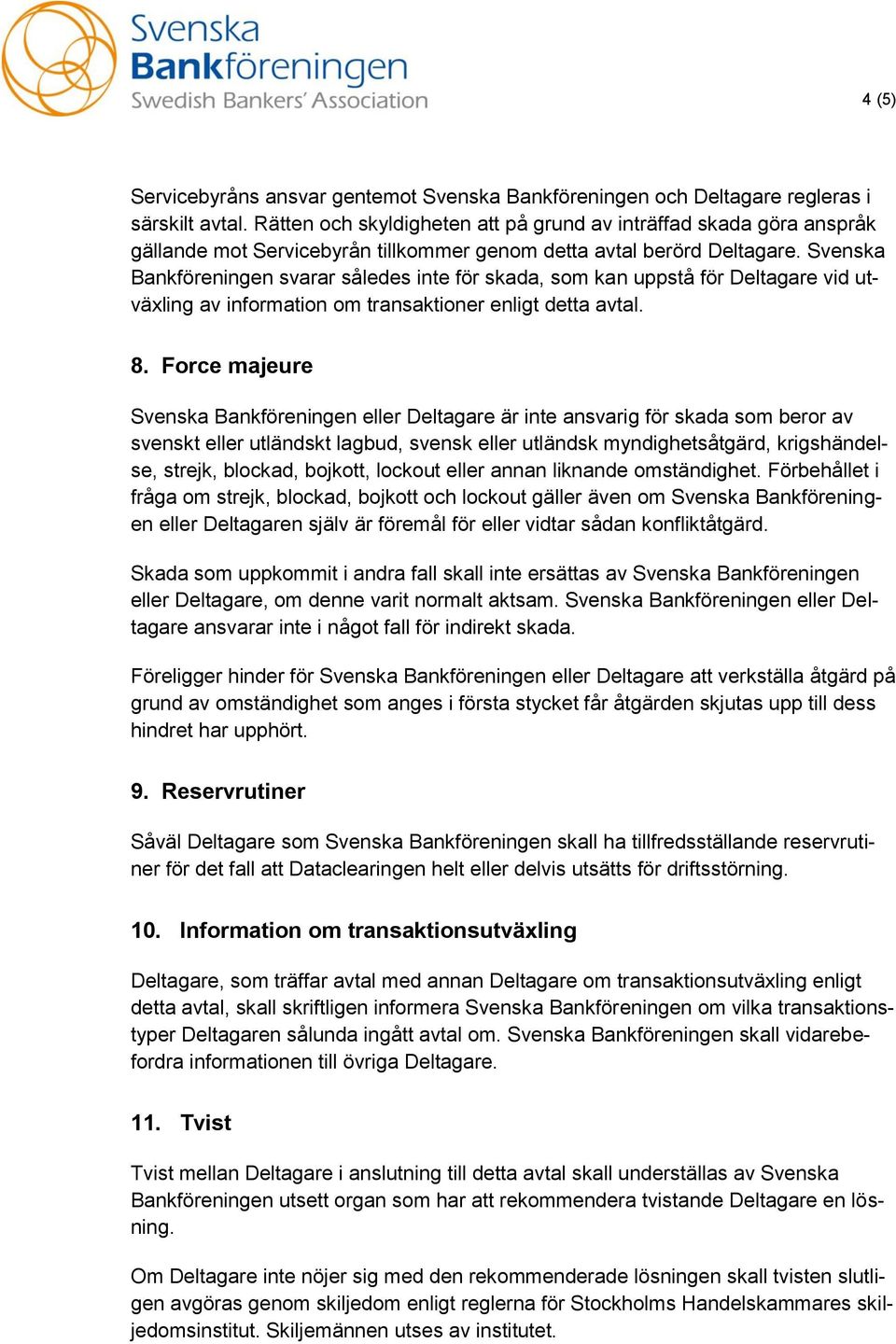 Svenska Bankföreningen Swedish Bankers' Association

4 (5)

Servicebyråns ansvar gentemot Svenska Bankföreningen och Deltagare regleras i särskilt avtal. Rätten och skyldigheten att på grund av inträffad skada göra anspråk gällande mot Servicebyrån tillkommer genom detta avtal berörd Deltagare. Svenska Bankföreningen svarar således inte för skada, som kan uppstå för Deltagare vid utväxling av information om transaktioner enligt detta avtal.

8. Force majeure

Svenska Bankföreningen eller Deltagare är inte ansvarig för skada som beror av svenskt eller utländskt lagbud, svensk eller utländsk myndighetsåtgärd, krigshändelse, strejk, blockad, bojkott, lockout eller annan liknande omständighet. Förbehållet i fråga om strejk, blockad, bojkott och lockout gäller även om Svenska Bankföreningen eller Deltagaren själv är föremål för eller vidtar sådan konfliktåtgärd.

Skada som uppkommit i andra fall skall inte ersättas av Svenska Bankföreningen eller Deltagare, om denne varit normalt aktsam. Svenska Bankföreningen eller Deltagare ansvarar inte i något fall för indirekt skada.

Föreligger hinder för Svenska Bankföreningen eller Deltagare att verkställa åtgärd på grund av omständighet som anges i första stycket får åtgärden skjutas upp till dess hindret har upphört.

9. Reservrutiner

Såväl Deltagare som Svenska Bankföreningen skall ha tillfredsställande reservrutiner för det fall att Dataclearingen helt eller delvis utsätts för driftsstörning.

10. Information om transaktionsutväxling

Deltagare, som träffar avtal med annan Deltagare om transaktionsutväxling enligt detta avtal, skall skriftligen informera Svenska Bankföreningen om vilka transaktionstyper Deltagaren sålunda ingått avtal om. Svenska Bankföreningen skall vidarebefordra informationen till övriga Deltagare.

11. Tvist

Tvist mellan Deltagare i anslutning till detta avtal skall underställas av Svenska Bankföreningen utsett organ som har att rekommendera tvistande Deltagare en lösning.

Om Deltagare inte nöjer sig med den rekommenderade lösningen skall tvisten slutligen avgöras genom skiljedom enligt reglerna för Stockholms Handelskammares skiljedomsinstitut. Skiljemännen utses av institutet.